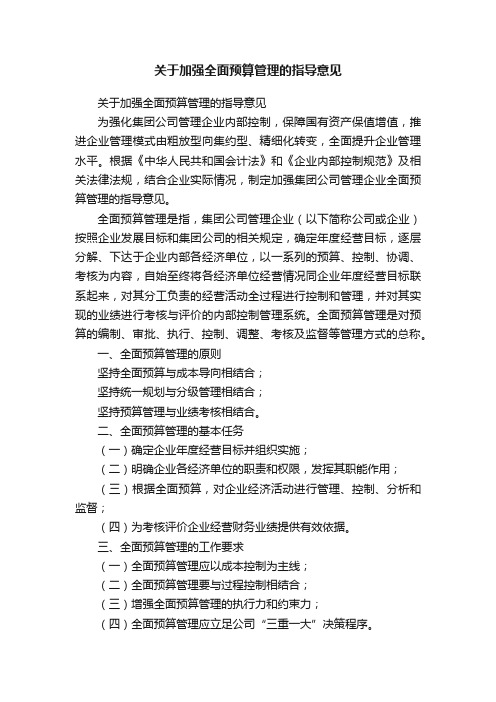 关于加强全面预算管理的指导意见

关于加强全面预算管理的指导意见

为强化集团公司管理企业内部控制，保障国有资产保值增值，推进企业管理模式由粗放型向集约型、精细化转变，全面提升企业管理水平。根据《中华人民共和国会计法》和《企业内部控制规范》及相关法律法规，结合企业实际情况，制定加强集团公司管理企业全面预算管理的指导意见。

全面预算管理是指，集团公司管理企业（以下简称公司或企业）按照企业发展目标和集团公司的相关规定，确定年度经营目标，逐层分解、下达于企业内部各经济单位，以一系列的预算、控制、协调、考核为内容，自始至终将各经济单位经营情况同企业年度经营目标联系起来，对其分工负责的经营活动全过程进行控制和管理，并对其实现的业绩进行考核与评价的内部控制管理系统。全面预算管理是对预算的编制、审批、执行、控制、调整、考核及监督等管理方式的总称。

一、全面预算管理的原则

坚持全面预算与成本导向相结合；

坚持统一规划与分级管理相结合；

坚持预算管理与业绩考核相结合。

二、全面预算管理的基本任务

（一）确定企业年度经营目标并组织实施；

（二）明确企业各经济单位的职责和权限，发挥其职能作用；

（三）根据全面预算，对企业经济活动进行管理、控制、分析和监督；

（四）为考核评价企业经营财务业绩提供有效依据。

三、全面预算管理的工作要求

（一）全面预算管理应以成本控制为主线；

（二）全面预算管理要与过程控制相结合；

（三）增强全面预算管理的执行力和约束力；

（四）全面预算管理应立足公司“三重一大”决策程序。